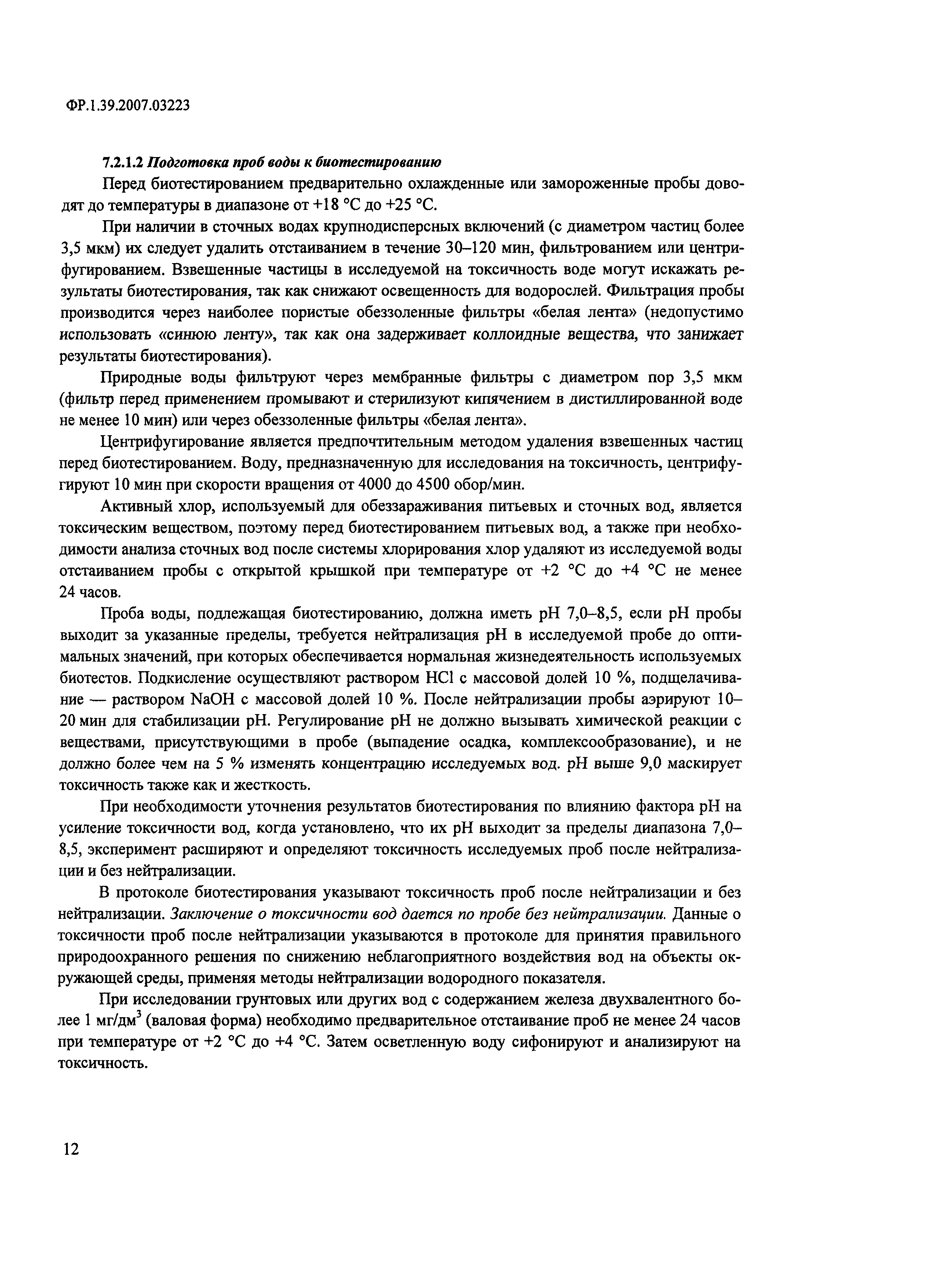 ФР.1.39.2007.03223

7.2.1.2 Подготовка проб воды к биотестированию

Перед биотестированием предварительно охлажденные или замороженные пробы доводят до температуры в диапазоне от +18 °С до +25 °С.

При наличии в сточных водах крупнодисперсных включений (с диаметром частиц более 3,5 мкм) их следует удалить отстаиванием в течение 30–120 мин, фильтрованием или центрифугированием. Взвешенные частицы в исследуемой на токсичность воде могут искажать результаты биотестирования, так как снижают освещенность для водорослей. Фильтрация пробы производится через наиболее пористые обеззоленные фильтры «белая лента» (недопустимо использовать «синюю ленту», так как она задерживает коллоидные вещества, что занижает результаты биотестирования).

Природные воды фильтруют через мембранные фильтры с диаметром пор 3,5 мкм (фильтр перед применением промывают и стерилизуют кипячением в дистиллированной воде не менее 10 мин) или через обеззоленные фильтры «белая лента».

Центрифугирование является предпочтительным методом удаления взвешенных частиц перед биотестированием. Воду, предназначенную для исследования на токсичность, центрифугируют 10 мин при скорости вращения от 4000 до 4500 обор/мин.

Активный хлор, используемый для обеззараживания питьевых и сточных вод, является токсическим веществом, поэтому перед биотестированием питьевых вод, а также при необходимости анализа сточных вод после системы хлорирования хлор удаляют из исследуемой воды отстаиванием пробы с открытой крышкой при температуре от +2 °С до +4 °С не менее 24 часов.

Проба воды, подлежащая биотестированию, должна иметь pH 7,0–8,5, если pH пробы выходит за указанные пределы, требуется нейтрализация pH в исследуемой пробе до оптимальных значений, при которых обеспечивается нормальная жизнедеятельность используемых биотестов. Подкисление осуществляют раствором HCl с массовой долей 10 %, подщелачивание — раствором NaOH с массовой долей 10 %. После нейтрализации пробы аэрируют 10–20 мин для стабилизации pH. Регулирование pH не должно вызывать химической реакции с веществами, присутствующими в пробе (выпадение осадка, комплексообразование), и не должно более чем на 5 % изменять концентрацию исследуемых вод. pH выше 9,0 маскирует токсичность также как и жесткость.

При необходимости уточнения результатов биотестирования по влиянию фактора pH на усиление токсичности вод, когда установлено, что их pH выходит за пределы диапазона 7,0–8,5, эксперимент расширяют и определяют токсичность исследуемых проб после нейтрализации и без нейтрализации.

В протоколе биотестирования указывают токсичность проб после нейтрализации и без нейтрализации. Заключение о токсичности вод дается по пробе без нейтрализации. Данные о токсичности проб после нейтрализации указываются в протоколе для принятия правильного природоохранного решения по снижению неблагоприятного воздействия вод на объекты окружающей среды, применяя методы нейтрализации водородного показателя.

При исследовании грунтовых или других вод с содержанием железа двухвалентного более 1 мг/дм$^3$ (валовая форма) необходимо предварительное отстаивание проб не менее 24 часов при температуре от +2 °С до +4 °С. Затем осветленную воду сифонируют и анализируют на токсичность.

12